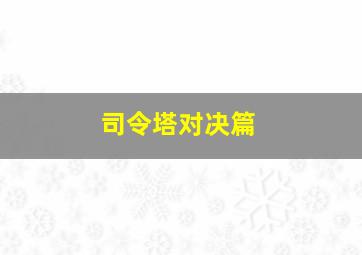 司令塔对决篇